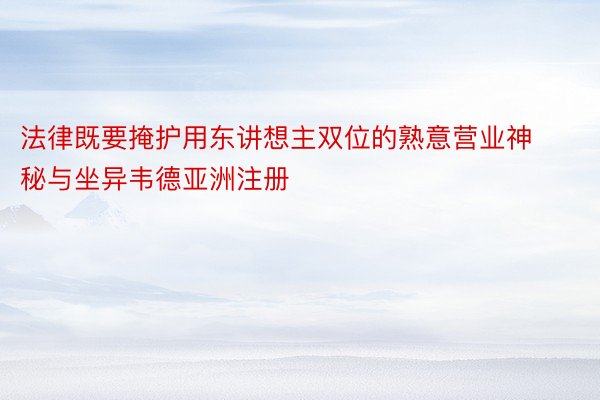 法律既要掩护用东讲想主双位的熟意营业神秘与坐异韦德亚洲注册